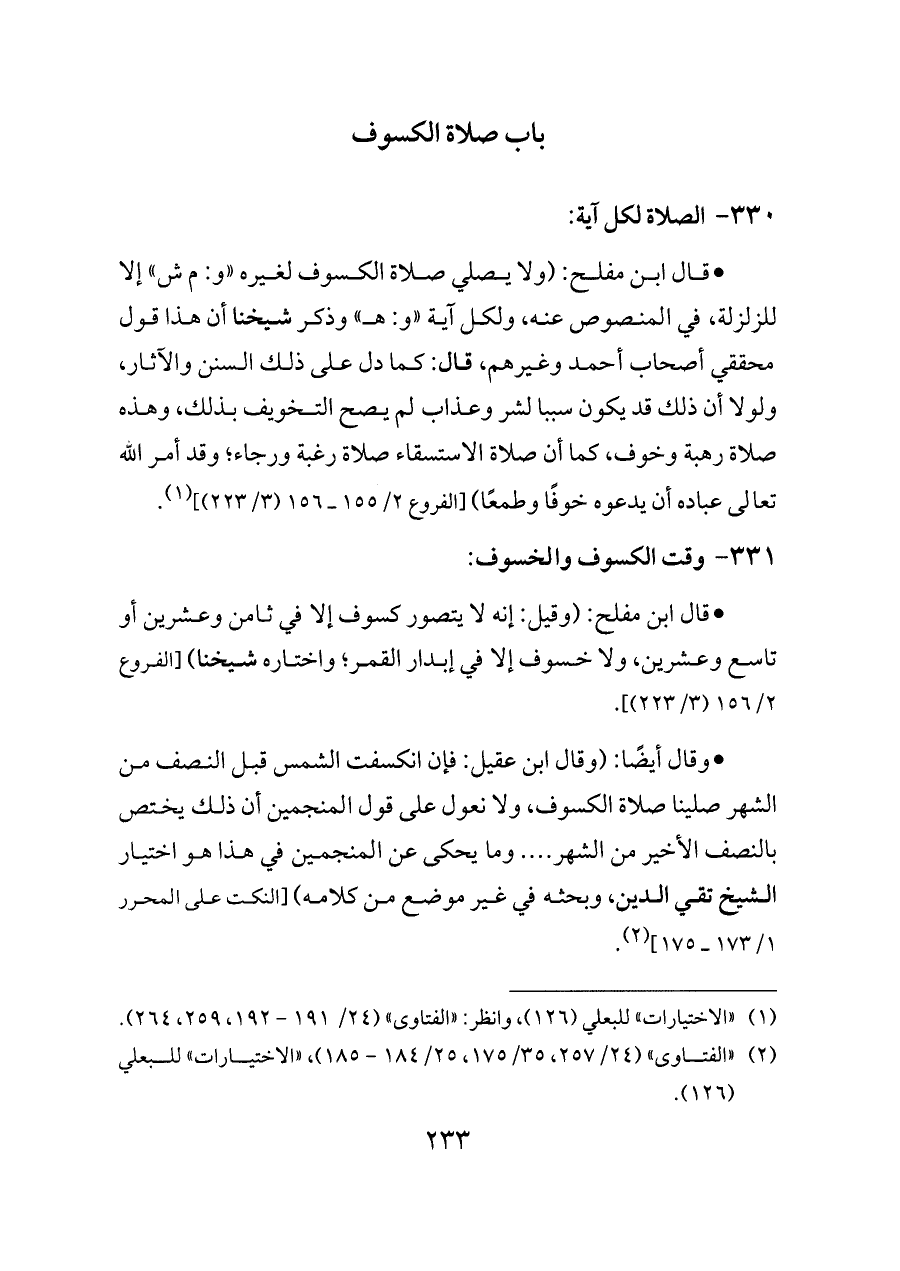 باب صلاة الكسوف

٣٣٠- الصلاة لكل آية:

• قال ابن مفلح: (ولا يصلي صلاة الكسوف لغيره «و: م ش» إلا للزلزلة، في المنصوص عنه، ولكل آية «و: هـ» وذكر شيخنا أن هذا قول محققي أصحاب أحمد وغيرهم، قال: كما دل على ذلك السنن والآثار، ولولا أن ذلك قد يكون سببا لشر وعذاب لم يصح التخويف بذلك، وهذه صلاة رهبة وخوف، كما أن صلاة الاستسقاء صلاة رغبة ورجاء؛ وقد أمر الله تعالى عباده أن يدعوه خوفًا وطمعًا) [الفروع ٢/ ١٥٥ ـ ١٥٦ (٣/ ٢٢٣)]$^{(١)}$.

٣٣١- وقت الكسوف والخسوف:

• قال ابن مفلح: (وقيل: إنه لا يتصور كسوف إلا في ثامن وعشرين أو تاسع وعشرين، ولا خسوف إلا في إبدار القمر؛ واختاره شيخنا) [الفروع ٢/ ١٥٦ (٣/ ٢٢٣)].

• وقال أيضًا: (وقال ابن عقيل: فإن انكسفت الشمس قبل النصف من الشهر صلينا صلاة الكسوف، ولا نعول على قول المنجمين أن ذلك يختص بالنصف الأخير من الشهر.... وما يحكى عن المنجمين في هذا هو اختيار الشيخ تقي الدين، وبحثه في غير موضع من كلامه) [النكت على المحرر ١/ ١٧٣ ـ ١٧٥]$^{(٢)}$.

(١) «الاختيارات» للبعلي (١٢٦)، وانظر: «الفتاوى» (٢٤/ ١٩١ - ١٩٢، ٢٥٩، ٢٦٤).
(٢) «الفتاوى» (٢٤/ ٢٥٧، ٣٥/ ١٧٥، ٢٥/ ١٨٤ - ١٨٥)، «الاختيارات» للبعلي (١٢٦).

٢٣٣